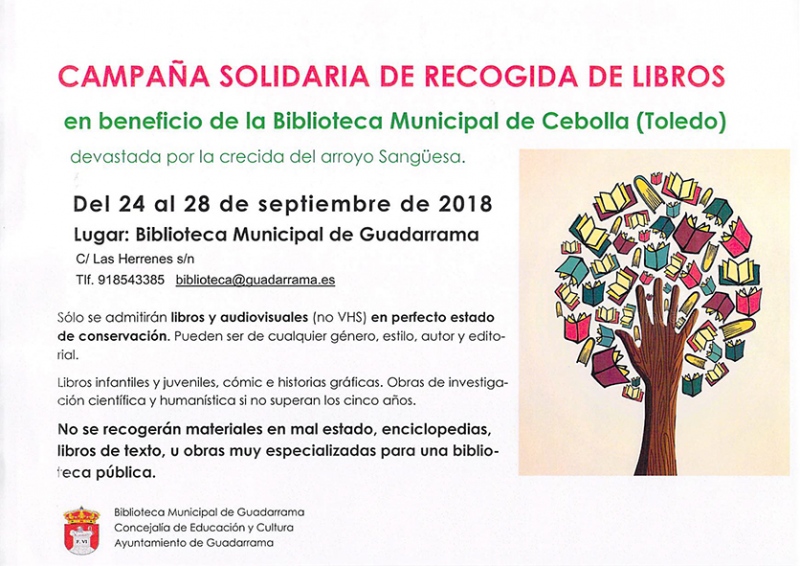 CAMPAÑA SOLIDARIA DE RECOGIDA DE LIBROS

en beneficio de la Biblioteca Municipal de Cebolla (Toledo)

devastada por la crecida del arroyo Sangüesa.

Del 24 al 28 de septiembre de 2018

Lugar: Biblioteca Municipal de Guadarrama

C/ Las Herrenes s/n

Tlf. 918543385 biblioteca@guadarrama.es

Sólo se admitirán libros y audiovisuales (no VHS) en perfecto estado de conservación. Pueden ser de cualquier género, estilo, autor y editorial.

Libros infantiles y juveniles, cómic e historias gráficas. Obras de investigación científica y humanística si no superan los cinco años.

No se recogerán materiales en mal estado, enciclopedias, libros de texto, u obras muy especializadas para una biblioteca pública.

Biblioteca Municipal de Guadarrama
Concejalía de Educación y Cultura
Ayuntamiento de Guadarrama